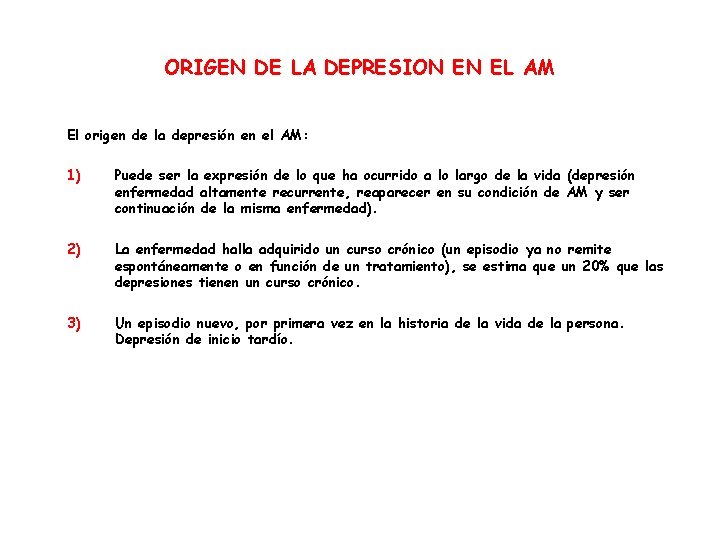 ORIGEN DE LA DEPRESION EN EL AM

El origen de la depresión en el AM:

1) Puede ser la expresión de lo que ha ocurrido a lo largo de la vida (depresión enfermedad altamente recurrente, reaparecer en su condición de AM y ser continuación de la misma enfermedad).

2) La enfermedad halla adquirido un curso crónico (un episodio ya no remite espontáneamente o en función de un tratamiento), se estima que un 20% que las depresiones tienen un curso crónico.

3) Un episodio nuevo, por primera vez en la historia de la vida de la persona. Depresión de inicio tardío.